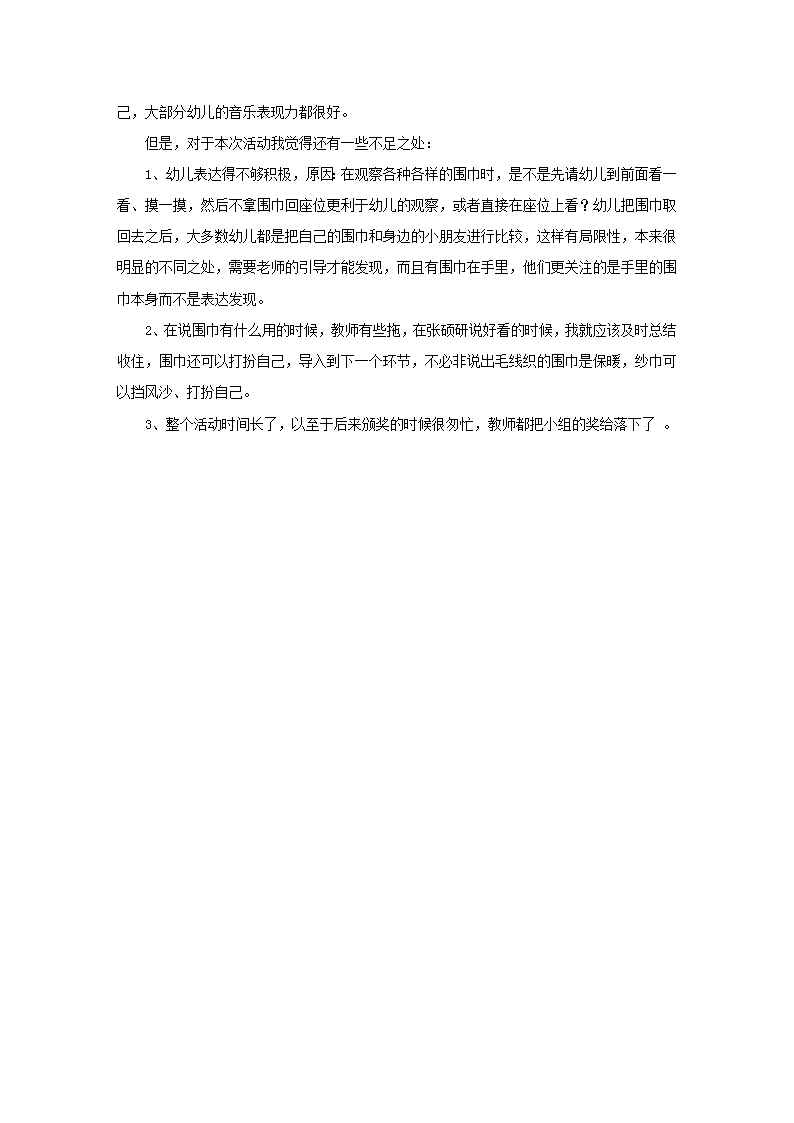 己，大部分幼儿的音乐表现力都很好。

但是，对于本次活动我觉得还有一些不足之处：

1、幼儿表达得不够积极，原因：在观察各种各样的围巾时，是不是先请幼儿到前面看一看、摸一摸，然后不拿围巾回座位更利于幼儿的观察，或者直接在座位上看？幼儿把围巾取回去之后，大多数幼儿都是把自己的围巾和身边的小朋友进行比较，这样有局限性，本来很明显的不同之处，需要老师的引导才能发现，而且有围巾在手里，他们更关注的是手里的围巾本身而不是表达发现。

2、在说围巾有什么用的时候，教师有些拖，在张硕研说好看的时候，我就应该及时总结收住，围巾还可以打扮自己，导入到下一个环节，不必非说出毛线织的围巾是保暖，纱巾可以挡风沙、打扮自己。

3、整个活动时间长了，以至于后来颁奖的时候很匆忙，教师都把小组的奖给落下了 。